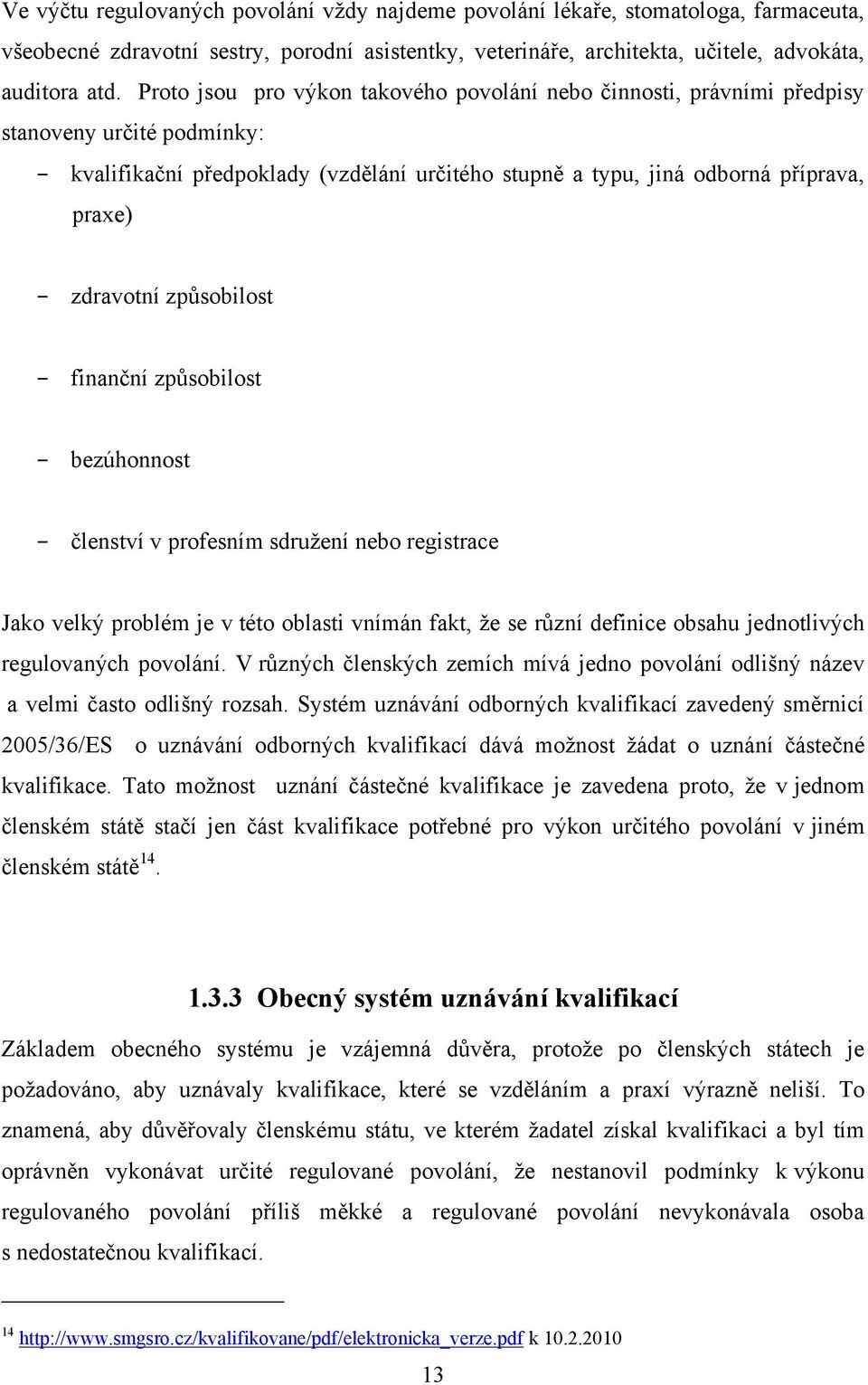 Ve výčtu regulovaných povolání vždy najdeme povolání lékaře, stomatologa, farmaceuta, všeobecné zdravotní sestry, porodní asistentky, veterináře, architekta, učitele, advokáta, auditora atd. Proto jsou pro výkon takového povolání nebo činnosti, právními předpisy stanoveny určité podmínky:

- kvalifikační předpoklady (vzdělání určitého stupně a typu, jiná odborná příprava, praxe)

- zdravotní způsobilost

- finanční způsobilost

- bezúhonnost

- členství v profesním sdružení nebo registrace

Jako velký problém je v této oblasti vnímán fakt, že se různí definice obsahu jednotlivých regulovaných povolání. V různých členských zemích mívá jedno povolání odlišný název a velmi často odlišný rozsah. Systém uznávání odborných kvalifikací zavedený směrnicí 2005/36/ES o uznávání odborných kvalifikací dává možnost žádat o uznání částečné kvalifikace. Tato možnost uznání částečné kvalifikace je zavedena proto, že v jednom členském státě stačí jen část kvalifikace potřebné pro výkon určitého povolání v jiném členském státě$^{14}$.

1.3.3 Obecný systém uznávání kvalifikací

Základem obecného systému je vzájemná důvěra, protože po členských státech je požadováno, aby uznávaly kvalifikace, které se vzděláním a praxí výrazně neliší. To znamená, aby důvěřovaly členskému státu, ve kterém žadatel získal kvalifikaci a byl tím oprávněn vykonávat určité regulované povolání, že nestanovil podmínky k výkonu regulovaného povolání příliš měkké a regulované povolání nevykonávala osoba s nedostatečnou kvalifikací.

$^{14}$ http://www.smgsro.cz/kvalifikovane/pdf/elektronicka_verze.pdf k 10.2.2010

13